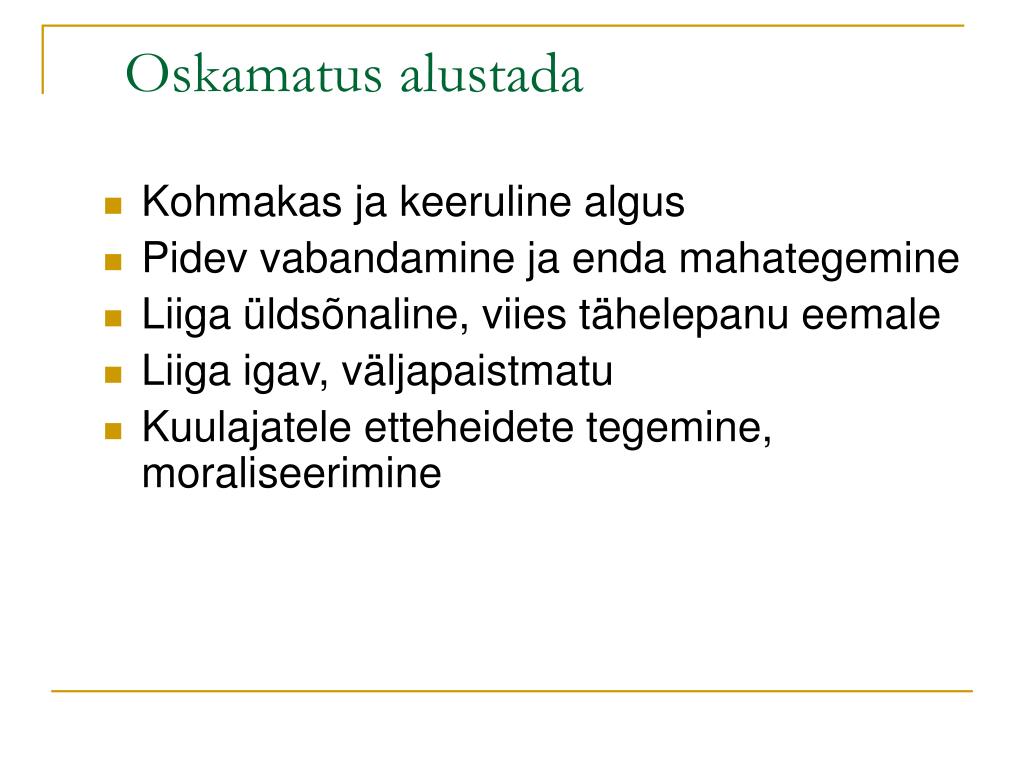 Oskamatus alustada

- Kohmakas ja keeruline algus
- Pidev vabandamine ja enda mahategemine
- Liiga üldsõnaline, viies tähelepanu eemale
- Liiga igav, väljapaistmatu
- Kuulajatele etteheidete tegemine, moraliseerimine